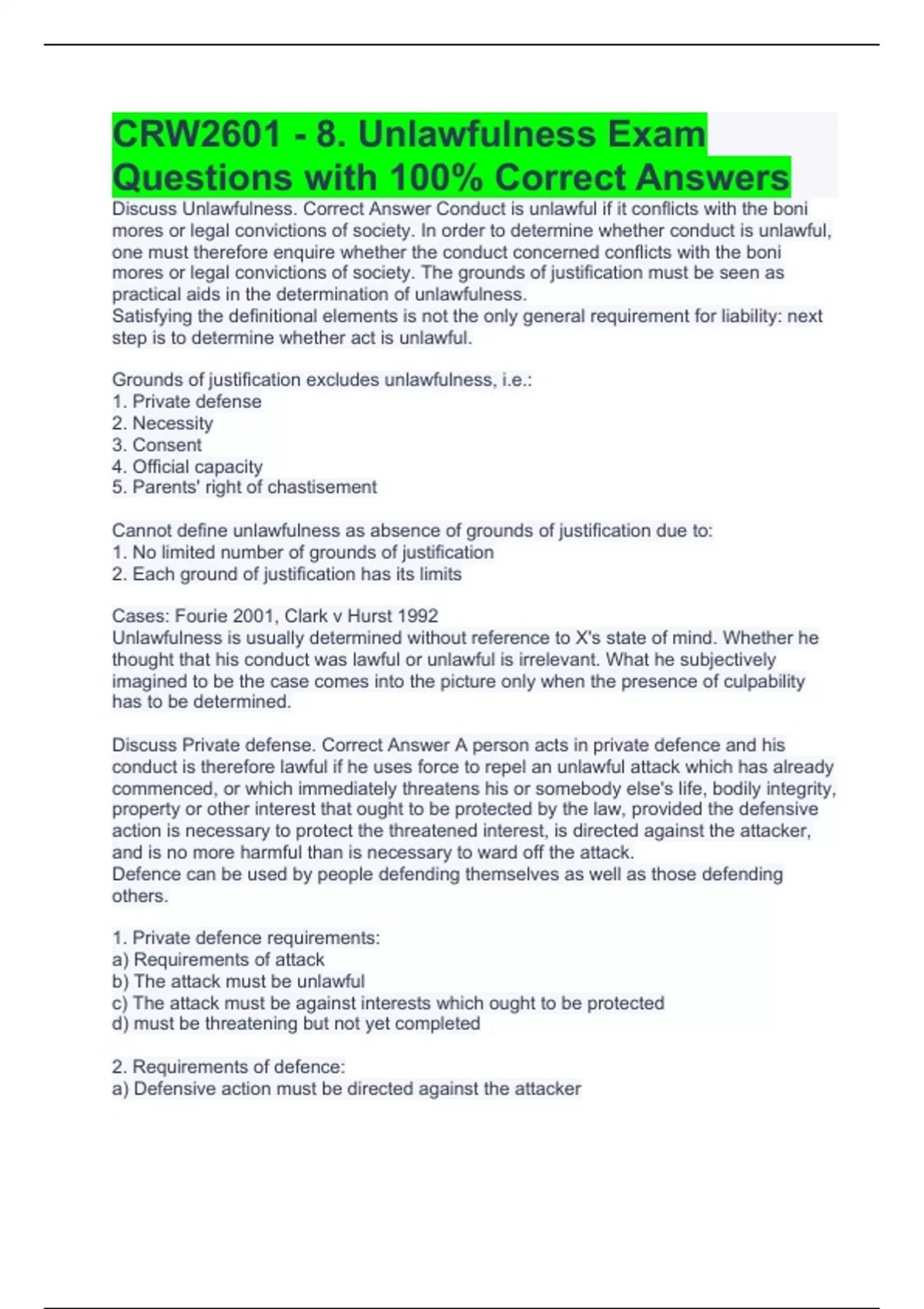 CRW2601 - 8. Unlawfulness Exam Questions with 100% Correct Answers

Discuss Unlawfulness. Correct Answer Conduct is unlawful if it conflicts with the boni mores or legal convictions of society. In order to determine whether conduct is unlawful, one must therefore enquire whether the conduct concerned conflicts with the boni mores or legal convictions of society. The grounds of justification must be seen as practical aids in the determination of unlawfulness.
Satisfying the definitional elements is not the only general requirement for liability: next step is to determine whether act is unlawful.

Grounds of justification excludes unlawfulness, i.e.:
1. Private defense
2. Necessity
3. Consent
4. Official capacity
5. Parents' right of chastisement

Cannot define unlawfulness as absence of grounds of justification due to:
1. No limited number of grounds of justification
2. Each ground of justification has its limits

Cases: Fourie 2001, Clark v Hurst 1992
Unlawfulness is usually determined without reference to X's state of mind. Whether he thought that his conduct was lawful or unlawful is irrelevant. What he subjectively imagined to be the case comes into the picture only when the presence of culpability has to be determined.

Discuss Private defense. Correct Answer A person acts in private defence and his conduct is therefore lawful if he uses force to repel an unlawful attack which has already commenced, or which immediately threatens his or somebody else's life, bodily integrity, property or other interest that ought to be protected by the law, provided the defensive action is necessary to protect the threatened interest, is directed against the attacker, and is no more harmful than is necessary to ward off the attack.
Defence can be used by people defending themselves as well as those defending others.

1. Private defence requirements:
a) Requirements of attack
b) The attack must be unlawful
c) The attack must be against interests which ought to be protected
d) must be threatening but not yet completed

2. Requirements of defence:
a) Defensive action must be directed against the attacker